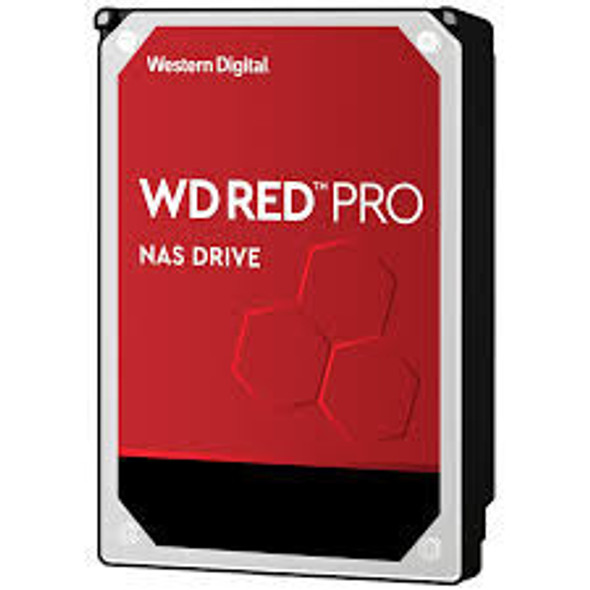 Western Digital

WD RED™ PRO

NAS DRIVE